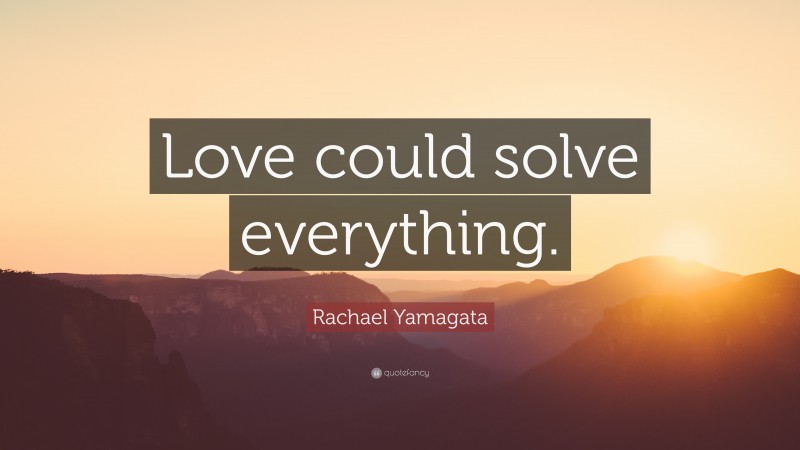 Love could solve everything.

Rachael Yamagata

quotefancy